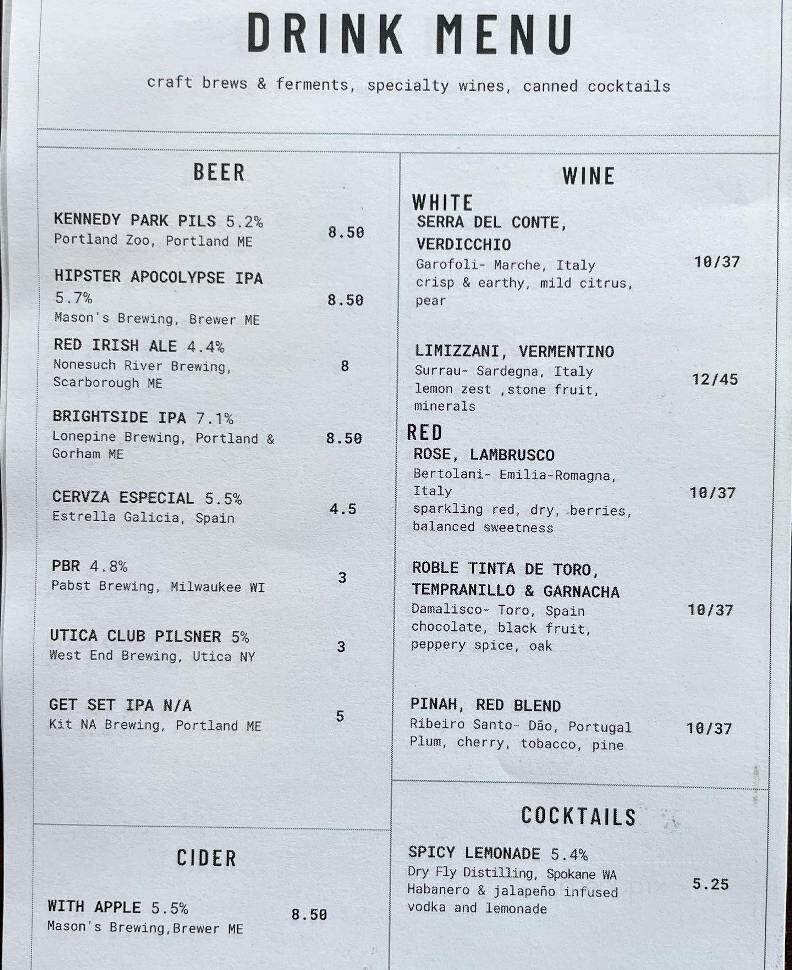 DRINK MENU

craft brews & ferments, specialty wines, canned cocktails

BEER

KENNEDY PARK PILS 5.2%
Portland Zoo, Portland ME
8.50

HIPSTER APOCOLYPSE IPA 5.7%
Mason's Brewing, Brewer ME
8.50

RED IRISH ALE 4.4%
Nonesuch River Brewing, Scarborough ME
8

BRIGHTSIDE IPA 7.1%
Lonepine Brewing, Portland & Gorham ME
8.50

CERVZA ESPECIAL 5.5%
Estrella Galicia, Spain
4.5

PBR 4.8%
Pabst Brewing, Milwaukee WI
3

UTICA CLUB PILSNER 5%
West End Brewing, Utica NY
3

GET SET IPA N/A
Kit NA Brewing, Portland ME
5

CIDER

WITH APPLE 5.5%
Mason's Brewing,Brewer ME
8.50

WINE

WHITE

SERRA DEL CONTE, VERDICCHIO
Garofoli- Marche, Italy
crisp & earthy, mild citrus, pear
10/37

LIMIZZANI, VERMENTINO
Surrau- Sardegna, Italy
lemon zest ,stone fruit, minerals
12/45

RED

ROSE, LAMBRUSCO
Bertolani- Emilia-Romagna, Italy
sparkling red, dry, berries, balanced sweetness
10/37

ROBLE TINTA DE TORO, TEMPRANILLO & GARNACHA
Damalisco- Toro, Spain
chocolate, black fruit, peppery spice, oak
10/37

PINAH, RED BLEND
Ribeiro Santo- Dão, Portugal
Plum, cherry, tobacco, pine
10/37

COCKTAILS

SPICY LEMONADE 5.4%
Dry Fly Distilling, Spokane WA
Habanero & jalapeño infused vodka and lemonade
5.25